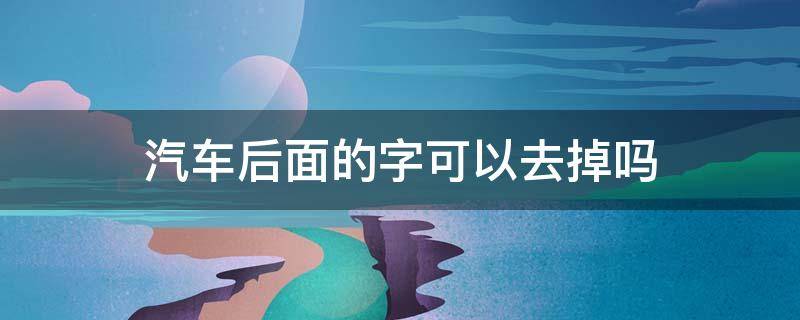 汽车后面的字可以去掉吗